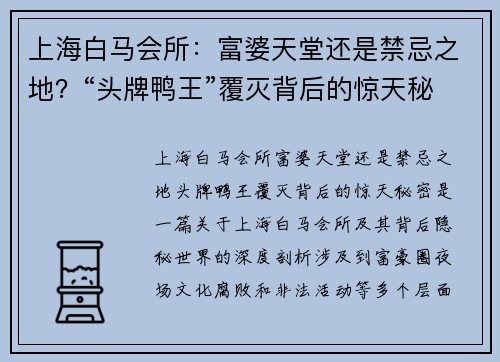 上海白马会所：富婆天堂还是禁忌之地？“头牌鸭王”覆灭背后的惊天秘

上海白马会所富婆天堂还是禁忌之地头牌鸭王覆灭背后的惊天秘密是一篇关于上海白马会所及其背后隐秘世界的深度剖析涉及到富豪圈夜场文化腐败和非法活动等多个层面